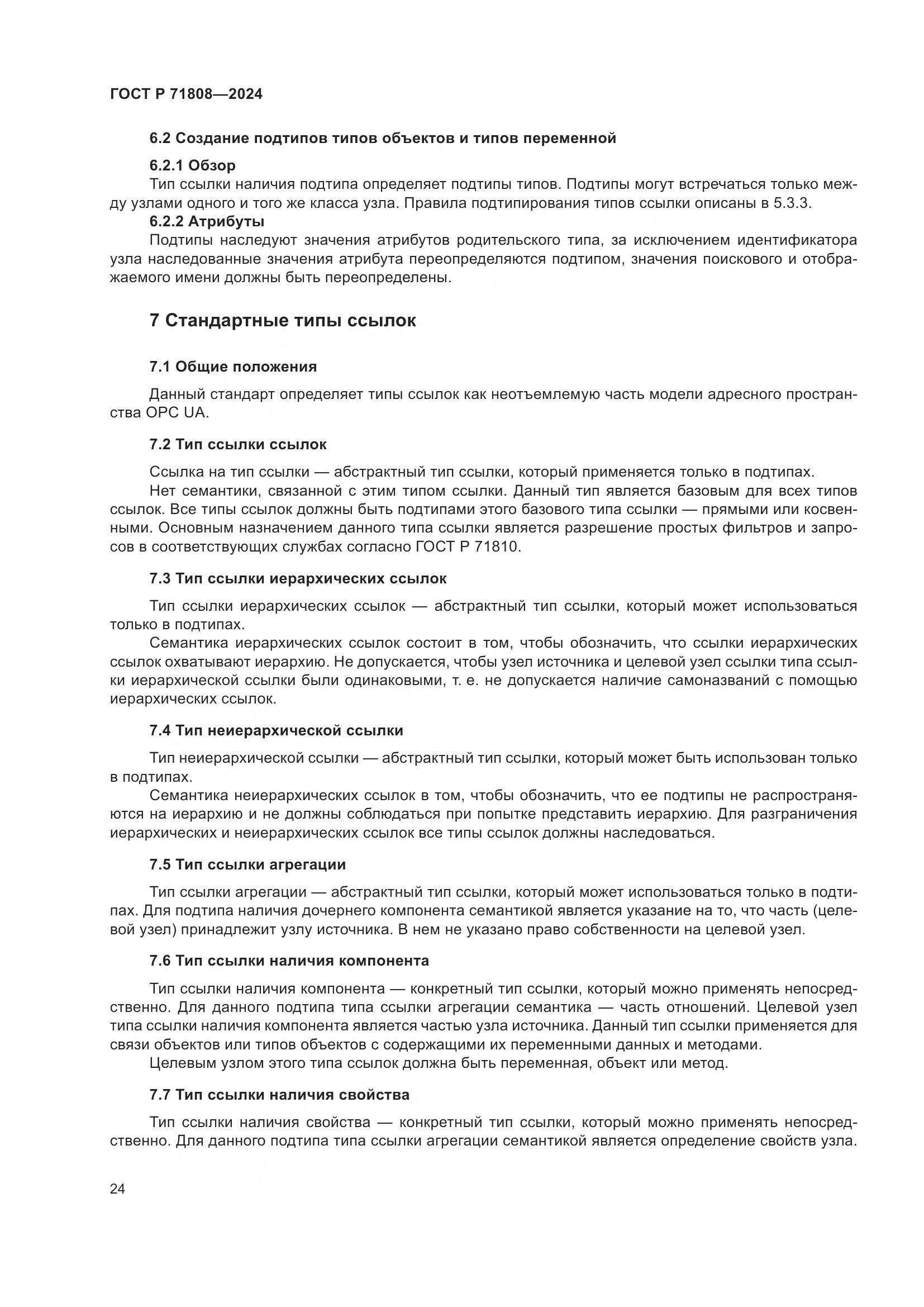 ГОСТ Р 71808—2024

6.2 Создание подтипов типов объектов и типов переменной

6.2.1 Обзор

Тип ссылки наличия подтипа определяет подтипы типов. Подтипы могут встречаться только между узлами одного и того же класса узла. Правила подтипирования типов ссылки описаны в 5.3.3.

6.2.2 Атрибуты

Подтипы наследуют значения атрибутов родительского типа, за исключением идентификатора узла наследованные значения атрибута переопределяются подтипом, значения поискового и отображаемого имени должны быть переопределены.

7 Стандартные типы ссылок

7.1 Общие положения

Данный стандарт определяет типы ссылок как неотъемлемую часть модели адресного пространства OPC UA.

7.2 Тип ссылки ссылок

Ссылка на тип ссылки — абстрактный тип ссылки, который применяется только в подтипах.

Нет семантики, связанной с этим типом ссылки. Данный тип является базовым для всех типов ссылок. Все типы ссылок должны быть подтипами этого базового типа ссылки — прямыми или косвенными. Основным назначением данного типа ссылки является разрешение простых фильтров и запросов в соответствующих службах согласно ГОСТ Р 71810.

7.3 Тип ссылки иерархических ссылок

Тип ссылки иерархических ссылок — абстрактный тип ссылки, который может использоваться только в подтипах.

Семантика иерархических ссылок состоит в том, чтобы обозначить, что ссылки иерархических ссылок охватывают иерархию. Не допускается, чтобы узел источника и целевой узел ссылки типа ссылки иерархической ссылки были одинаковыми, т. е. не допускается наличие самоназваний с помощью иерархических ссылок.

7.4 Тип неиерархической ссылки

Тип неиерархической ссылки — абстрактный тип ссылки, который может быть использован только в подтипах.

Семантика неиерархических ссылок в том, чтобы обозначить, что ее подтипы не распространяются на иерархию и не должны соблюдаться при попытке представить иерархию. Для разграничения иерархических и неиерархических ссылок все типы ссылок должны наследоваться.

7.5 Тип ссылки агрегации

Тип ссылки агрегации — абстрактный тип ссылки, который может использоваться только в подтипах. Для подтипа наличия дочернего компонента семантикой является указание на то, что часть (целевой узел) принадлежит узлу источника. В нем не указано право собственности на целевой узел.

7.6 Тип ссылки наличия компонента

Тип ссылки наличия компонента — конкретный тип ссылки, который можно применять непосредственно. Для данного подтипа типа ссылки агрегации семантика — часть отношений. Целевой узел типа ссылки наличия компонента является частью узла источника. Данный тип ссылки применяется для связи объектов или типов объектов с содержащими их переменными данных и методами.

Целевым узлом этого типа ссылок должна быть переменная, объект или метод.

7.7 Тип ссылки наличия свойства

Тип ссылки наличия свойства — конкретный тип ссылки, который можно применять непосредственно. Для данного подтипа типа ссылки агрегации семантикой является определение свойств узла.

24